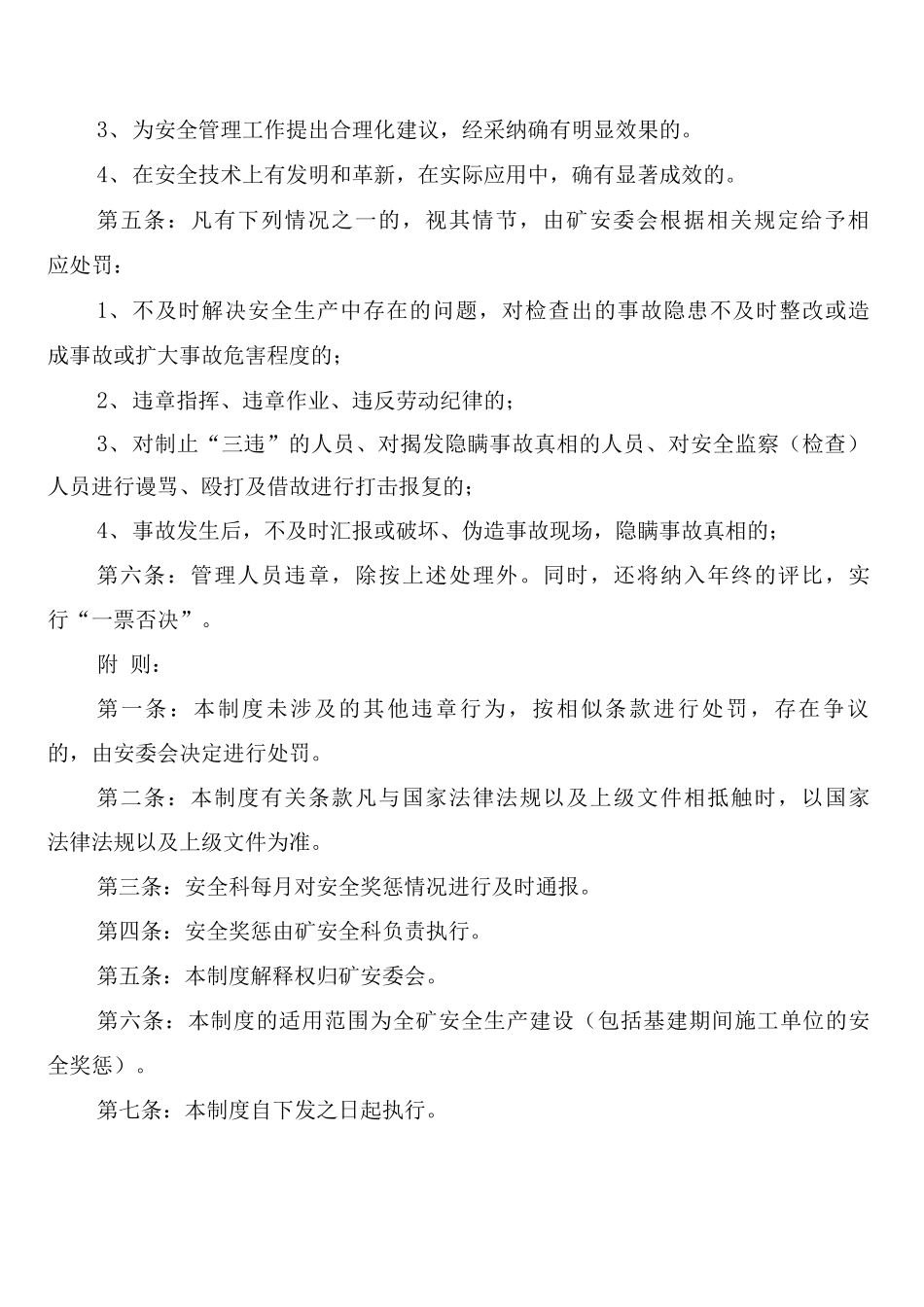 3、为安全管理工作提出合理化建议，经采纳确有明显效果的。

4、在安全技术上有发明和革新，在实际应用中，确有显著成效的。

第五条：凡有下列情况之一的，视其情节，由矿安委会根据相关规定给予相应处罚：

1、不及时解决安全生产中存在的问题，对检查出的事故隐患不及时整改或造成事故或扩大事故危害程度的；

2、违章指挥、违章作业、违反劳动纪律的；

3、对制止“三违”的人员、对揭发隐瞒事故真相的人员、对安全监察（检查）人员进行谩骂、殴打及借故进行打击报复的；

4、事故发生后，不及时汇报或破坏、伪造事故现场，隐瞒事故真相的；

第六条：管理人员违章，除按上述处理外。同时，还将纳入年终的评比，实行“一票否决”。

附 则：

第一条：本制度未涉及的其他违章行为，按相似条款进行处罚，存在争议的，由安委会决定进行处罚。

第二条：本制度有关条款凡与国家法律法规以及上级文件相抵触时，以国家法律法规以及上级文件为准。

第三条：安全科每月对安全奖惩情况进行及时通报。

第四条：安全奖惩由矿安全科负责执行。

第五条：本制度解释权归矿安委会。

第六条：本制度的适用范围为全矿安全生产建设（包括基建期间施工单位的安全奖惩）。

第七条：本制度自下发之日起执行。